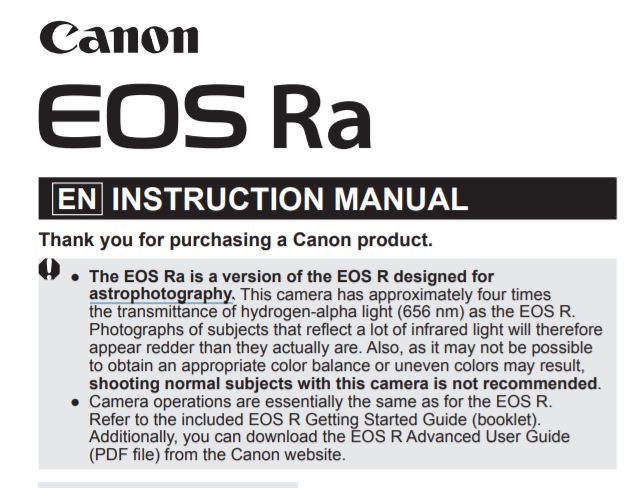 Canon

EOS Ra

EN INSTRUCTION MANUAL

Thank you for purchasing a Canon product.

• The EOS Ra is a version of the EOS R designed for astrophotography. This camera has approximately four times the transmittance of hydrogen-alpha light (656 nm) as the EOS R. Photographs of subjects that reflect a lot of infrared light will therefore appear redder than they actually are. Also, as it may not be possible to obtain an appropriate color balance or uneven colors may result, shooting normal subjects with this camera is not recommended.
• Camera operations are essentially the same as for the EOS R. Refer to the included EOS R Getting Started Guide (booklet). Additionally, you can download the EOS R Advanced User Guide (PDF file) from the Canon website.